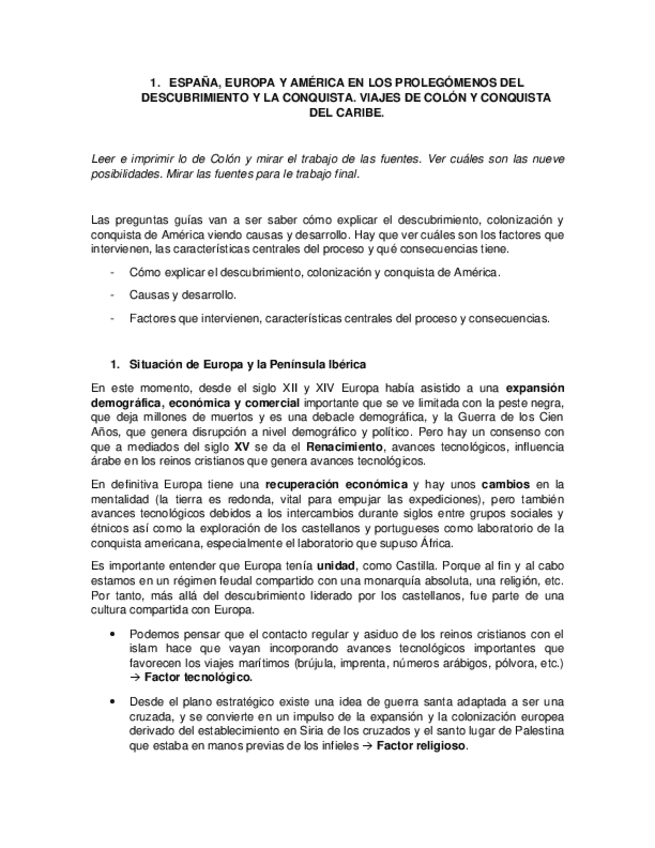 1. ESPAÑA, EUROPA Y AMÉRICA EN LOS PROLEGÓMENOS DEL DESCUBRIMIENTO Y LA CONQUISTA. VIAJES DE COLÓN Y CONQUISTA DEL CARIBE.

Leer e imprimir lo de Colón y mirar el trabajo de las fuentes. Ver cuáles son las nueve posibilidades. Mirar las fuentes para le trabajo final.

Las preguntas guías van a ser saber cómo explicar el descubrimiento, colonización y conquista de América viendo causas y desarrollo. Hay que ver cuáles son los factores que intervienen, las características centrales del proceso y qué consecuencias tiene.

- Cómo explicar el descubrimiento, colonización y conquista de América.
- Causas y desarrollo.
- Factores que intervienen, características centrales del proceso y consecuencias.

1. Situación de Europa y la Península Ibérica

En este momento, desde el siglo XII y XIV Europa había asistido a una expansión demográfica, económica y comercial importante que se ve limitada con la peste negra, que deja millones de muertos y es una debacle demográfica, y la Guerra de los Cien Años, que genera disrupción a nivel demográfico y político. Pero hay un consenso con que a mediados del siglo XV se da el Renacimiento, avances tecnológicos, influencia árabe en los reinos cristianos que genera avances tecnológicos.

En definitiva Europa tiene una recuperación económica y hay unos cambios en la mentalidad (la tierra es redonda, vital para empujar las expediciones), pero también avances tecnológicos debidos a los intercambios durante siglos entre grupos sociales y étnicos así como la exploración de los castellanos y portugueses como laboratorio de la conquista americana, especialmente el laboratorio que supuso África.

Es importante entender que Europa tenía unidad, como Castilla. Porque al fin y al cabo estamos en un régimen feudal compartido con una monarquía absoluta, una religión, etc. Por tanto, más allá del descubrimiento liderado por los castellanos, fue parte de una cultura compartida con Europa.

• Podemos pensar que el contacto regular y asiduo de los reinos cristianos con el islam hace que vayan incorporando avances tecnológicos importantes que favorecen los viajes marítimos (brújula, imprenta, números arábigos, pólvora, etc.) → Factor tecnológico.

• Desde el plano estratégico existe una idea de guerra santa adaptada a ser una cruzada, y se convierte en un impulso de la expansión y la colonización europea derivado del establecimiento en Siria de los cruzados y el santo lugar de Palestina que estaba en manos previas de los infieles → Factor religioso.